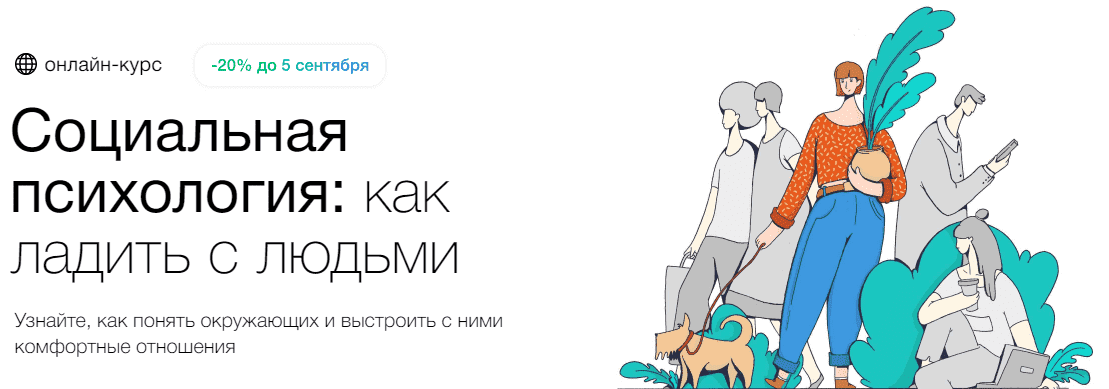 онлайн-курс

-20% до 5 сентября

Социальная психология: как ладить с людьми

Узнайте, как понять окружающих и выстроить с ними комфортные отношения